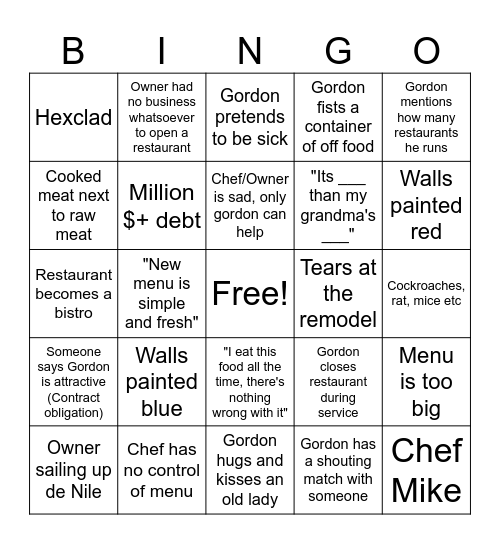 | B | I | N | G | O |
|---|---|---|---|---|
| Hexclad | Owner had no business whatsoever to open a restaurant | Gordon pretends to be sick | Gordon fists a container of off food | Gordon mentions how many restaurants he runs |
| Cooked meat next to raw meat | Million $+ debt | Chef/Owner is sad, only gordon can help | "Its ___ than my grandma's ___" | Walls painted red |
| Restaurant becomes a bistro | "New menu is simple and fresh" | Free! | Tears at the remodel | Cockroaches, rat, mice etc |
| Someone says Gordon is attractive (Contract obligation) | Walls painted blue | "I eat this food all the time, there's nothing wrong with it" | Gordon closes restaurant during service | Menu is too big |
| Owner sailing up de Nile | Chef has no control of menu | Gordon hugs and kisses an old lady | Gordon has a shouting match with someone | Chef Mike |